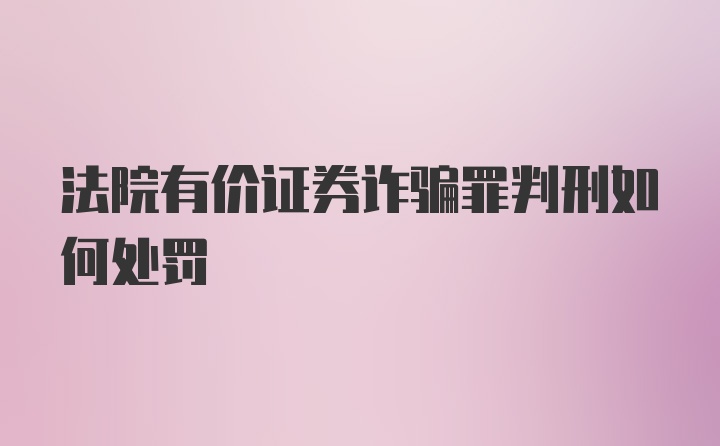 法院有价证券诈骗罪判刑如何处罚